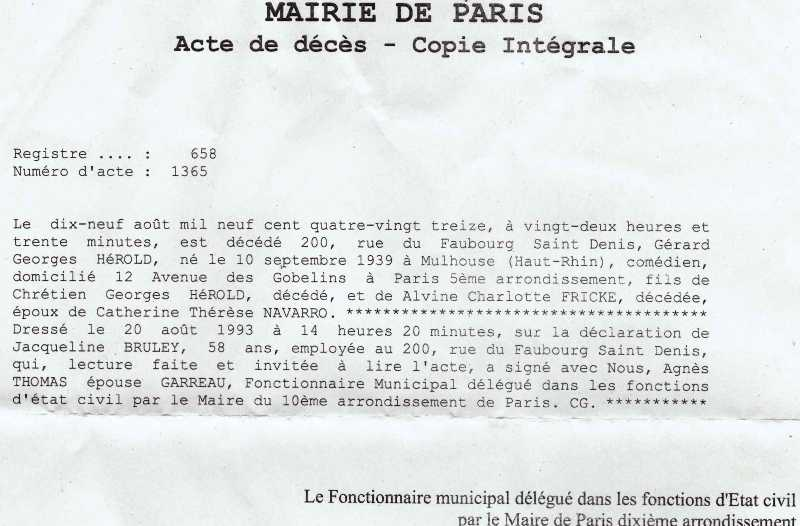 MAIRIE DE PARIS
Acte de décès - Copie Intégrale

Registre .... : 658
Numéro d'acte : 1365

Le dix-neuf août mil neuf cent quatre-vingt treize, à vingt-deux heures et trente minutes, est décédé 200, rue du Faubourg Saint Denis, Gérard Georges HéROLD, né le 10 septembre 1939 à Mulhouse (Haut-Rhin), comédien, domicilié 12 Avenue des Gobelins à Paris 5ème arrondissement, fils de Chrétien Georges HéROLD, décédé, et de Alvine Charlotte FRICKE, décédée, époux de Catherine Thérèse NAVARRO. ****************************************
Dressé le 20 août 1993 à 14 heures 20 minutes, sur la déclaration de Jacqueline BRULEY, 58 ans, employée au 200, rue du Faubourg Saint Denis, qui, lecture faite et invitée à lire l'acte, a signé avec Nous, Agnès THOMAS épouse GARREAU, Fonctionnaire Municipal délégué dans les fonctions d'état civil par le Maire du 10ème arrondissement de Paris. CG. ***********

Le Fonctionnaire municipal délégué dans les fonctions d'Etat civil
par le Maire de Paris dixième arrondissement